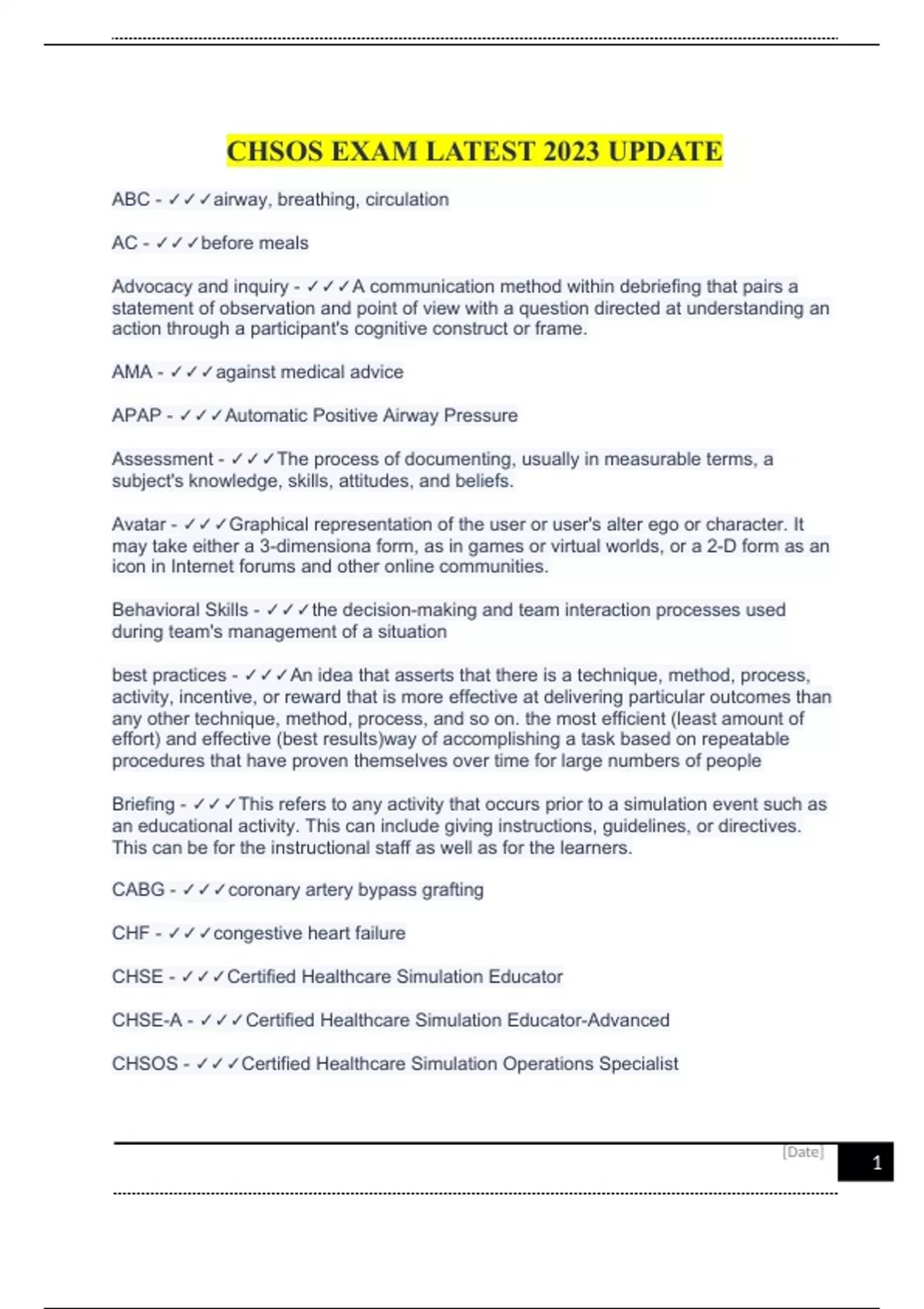 CHSOS EXAM LATEST 2023 UPDATE

ABC - ✓✓✓airway, breathing, circulation

AC - ✓✓✓before meals

Advocacy and inquiry - ✓✓✓A communication method within debriefing that pairs a statement of observation and point of view with a question directed at understanding an action through a participant's cognitive construct or frame.

AMA - ✓✓✓against medical advice

APAP - ✓✓✓Automatic Positive Airway Pressure

Assessment - ✓✓✓The process of documenting, usually in measurable terms, a subject's knowledge, skills, attitudes, and beliefs.

Avatar - ✓✓✓Graphical representation of the user or user's alter ego or character. It may take either a 3-dimensiona form, as in games or virtual worlds, or a 2-D form as an icon in Internet forums and other online communities.

Behavioral Skills - ✓✓✓the decision-making and team interaction processes used during team's management of a situation

best practices - ✓✓✓An idea that asserts that there is a technique, method, process, activity, incentive, or reward that is more effective at delivering particular outcomes than any other technique, method, process, and so on. the most efficient (least amount of effort) and effective (best results)way of accomplishing a task based on repeatable procedures that have proven themselves over time for large numbers of people

Briefing - ✓✓✓This refers to any activity that occurs prior to a simulation event such as an educational activity. This can include giving instructions, guidelines, or directives. This can be for the instructional staff as well as for the learners.

CABG - ✓✓✓coronary artery bypass grafting

CHF - ✓✓✓congestive heart failure

CHSE - ✓✓✓Certified Healthcare Simulation Educator

CHSE-A - ✓✓✓Certified Healthcare Simulation Educator-Advanced

CHSOS - ✓✓✓Certified Healthcare Simulation Operations Specialist

[Date]

1